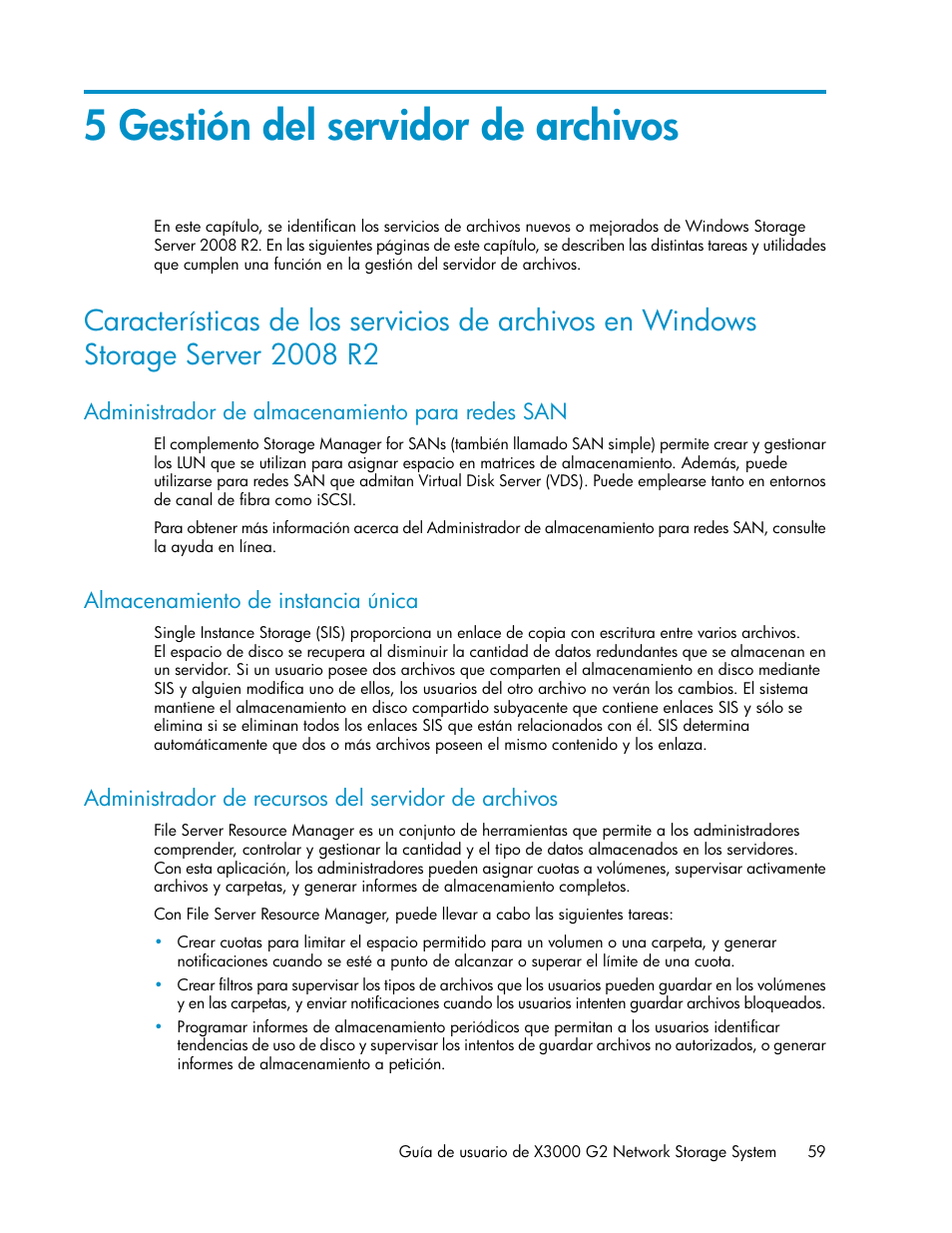 5 Gestión del servidor de archivos

En este capítulo, se identifican los servicios de archivos nuevos o mejorados de Windows Storage Server 2008 R2. En las siguientes páginas de este capítulo, se describen las distintas tareas y utilidades que cumplen una función en la gestión del servidor de archivos.

Características de los servicios de archivos en Windows Storage Server 2008 R2

Administrador de almacenamiento para redes SAN

El complemento Storage Manager for SANs (también llamado SAN simple) permite crear y gestionar los LUN que se utilizan para asignar espacio en matrices de almacenamiento. Además, puede utilizarse para redes SAN que admitan Virtual Disk Server (VDS). Puede emplearse tanto en entornos de canal de fibra como iSCSI.

Para obtener más información acerca del Administrador de almacenamiento para redes SAN, consulte la ayuda en línea.

Almacenamiento de instancia única

Single Instance Storage (SIS) proporciona un enlace de copia con escritura entre varios archivos. El espacio de disco se recupera al disminuir la cantidad de datos redundantes que se almacenan en un servidor. Si un usuario posee dos archivos que comparten el almacenamiento en disco mediante SIS y alguien modifica uno de ellos, los usuarios del otro archivo no verán los cambios. El sistema mantiene el almacenamiento en disco compartido subyacente que contiene enlaces SIS y sólo se elimina si se eliminan todos los enlaces SIS que están relacionados con él. SIS determina automáticamente que dos o más archivos poseen el mismo contenido y los enlaza.

Administrador de recursos del servidor de archivos

File Server Resource Manager es un conjunto de herramientas que permite a los administradores comprender, controlar y gestionar la cantidad y el tipo de datos almacenados en los servidores. Con esta aplicación, los administradores pueden asignar cuotas a volúmenes, supervisar activamente archivos y carpetas, y generar informes de almacenamiento completos.

Con File Server Resource Manager, puede llevar a cabo las siguientes tareas:

• Crear cuotas para limitar el espacio permitido para un volumen o una carpeta, y generar notificaciones cuando se esté a punto de alcanzar o superar el límite de una cuota.
• Crear filtros para supervisar los tipos de archivos que los usuarios pueden guardar en los volúmenes y en las carpetas, y enviar notificaciones cuando los usuarios intenten guardar archivos bloqueados.
• Programar informes de almacenamiento periódicos que permitan a los usuarios identificar tendencias de uso de disco y supervisar los intentos de guardar archivos no autorizados, o generar informes de almacenamiento a petición.

Guía de usuario de X3000 G2 Network Storage System 59